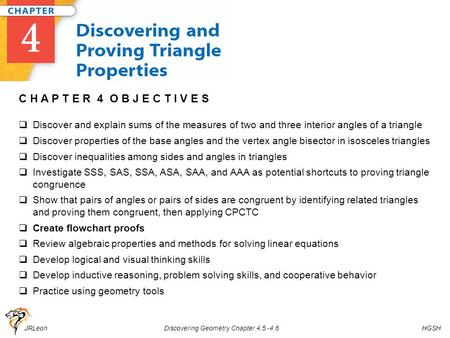 CHAPTER

4

Discovering and Proving Triangle Properties

CHAPTER 4 OBJECTIVES

❑ Discover and explain sums of the measures of two and three interior angles of a triangle
❑ Discover properties of the base angles and the vertex angle bisector in isosceles triangles
❑ Discover inequalities among sides and angles in triangles
❑ Investigate SSS, SAS, SSA, ASA, SAA, and AAA as potential shortcuts to proving triangle congruence
❑ Show that pairs of angles or pairs of sides are congruent by identifying related triangles and proving them congruent, then applying CPCTC
❑ Create flowchart proofs
❑ Review algebraic properties and methods for solving linear equations
❑ Develop logical and visual thinking skills
❑ Develop inductive reasoning, problem solving skills, and cooperative behavior
❑ Practice using geometry tools

JRLeon

Discovering Geometry Chapter 4.5 - 4.6

HGSH